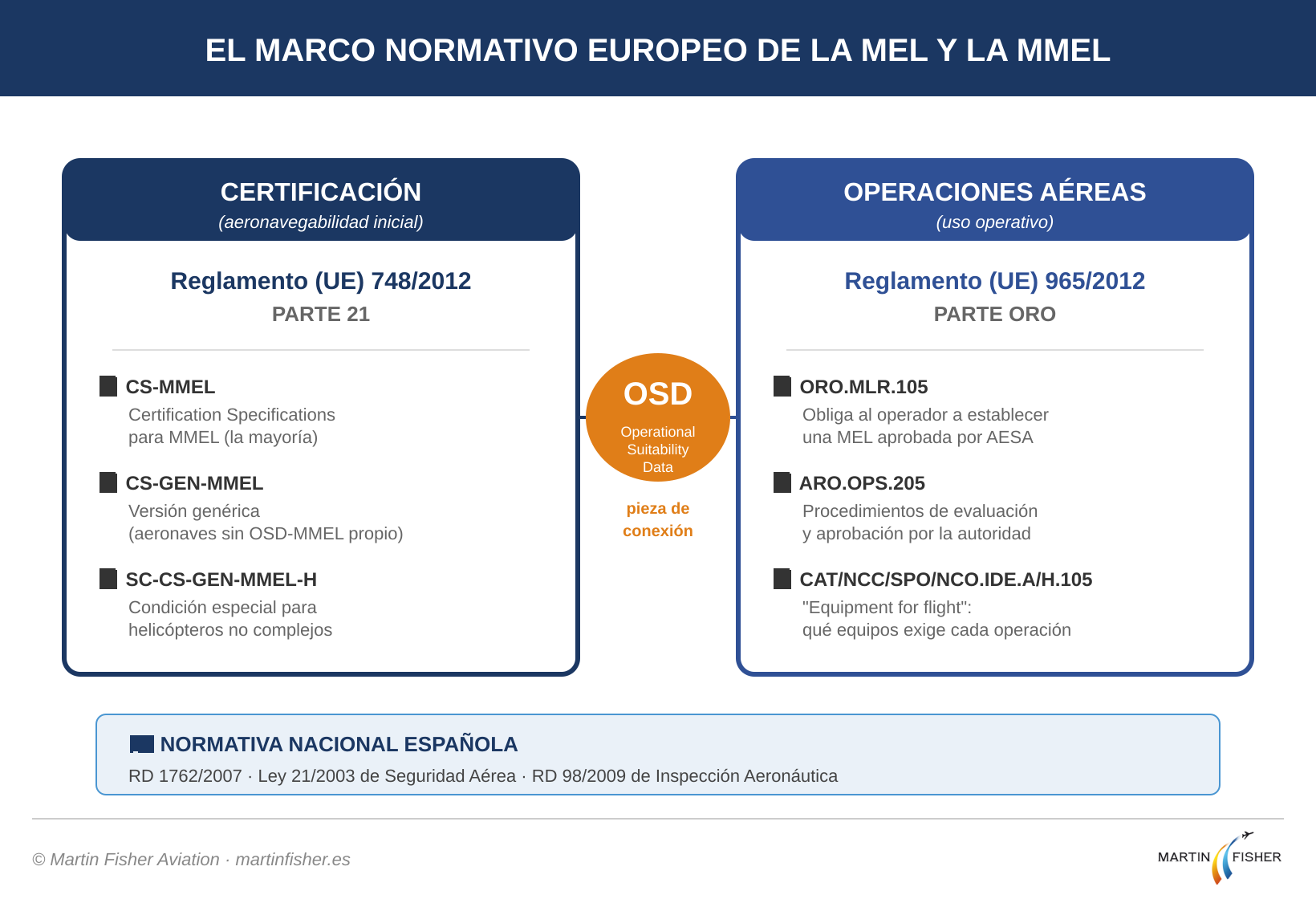 EL MARCO NORMATIVO EUROPEO DE LA MEL Y LA MMEL

CERTIFICACIÓN
(aeronavegabilidad inicial)

Reglamento (UE) 748/2012
PARTE 21

CS-MMEL
Certification Specifications para MMEL (la mayoría)

CS-GEN-MMEL
Versión genérica (aeronaves sin OSD-MMEL propio)

SC-CS-GEN-MMEL-H
Condición especial para helicópteros no complejos

OSD
Operational Suitability Data

pieza de conexión

OPERACIONES AÉREAS
(uso operativo)

Reglamento (UE) 965/2012
PARTE ORO

ORO.MLR.105
Obliga al operador a establecer una MEL aprobada por AESA

ARO.OPS.205
Procedimientos de evaluación y aprobación por la autoridad

CAT/NCC/SPO/NCO.IDE.A/H.105
"Equipment for flight": qué equipos exige cada operación

NORMATIVA NACIONAL ESPAÑOLA
RD 1762/2007 · Ley 21/2003 de Seguridad Aérea · RD 98/2009 de Inspección Aeronáutica

© Martin Fisher Aviation · martinfisher.es

MARTIN FISHER